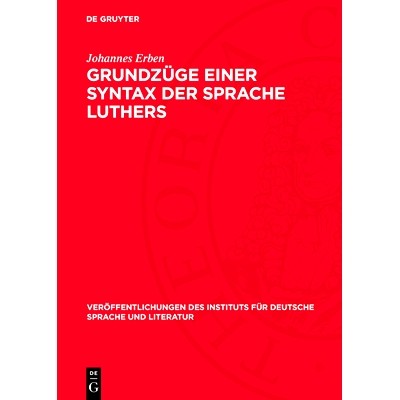 DE GRUYTER

Johannes Erben

GRUNDZÜGE EINER SYNTAX DER SPRACHE LUTHERS

VERÖFFENTLICHUNGEN DES INSTITUTS FÜR DEUTSCHE SPRACHE UND LITERATUR

DE G